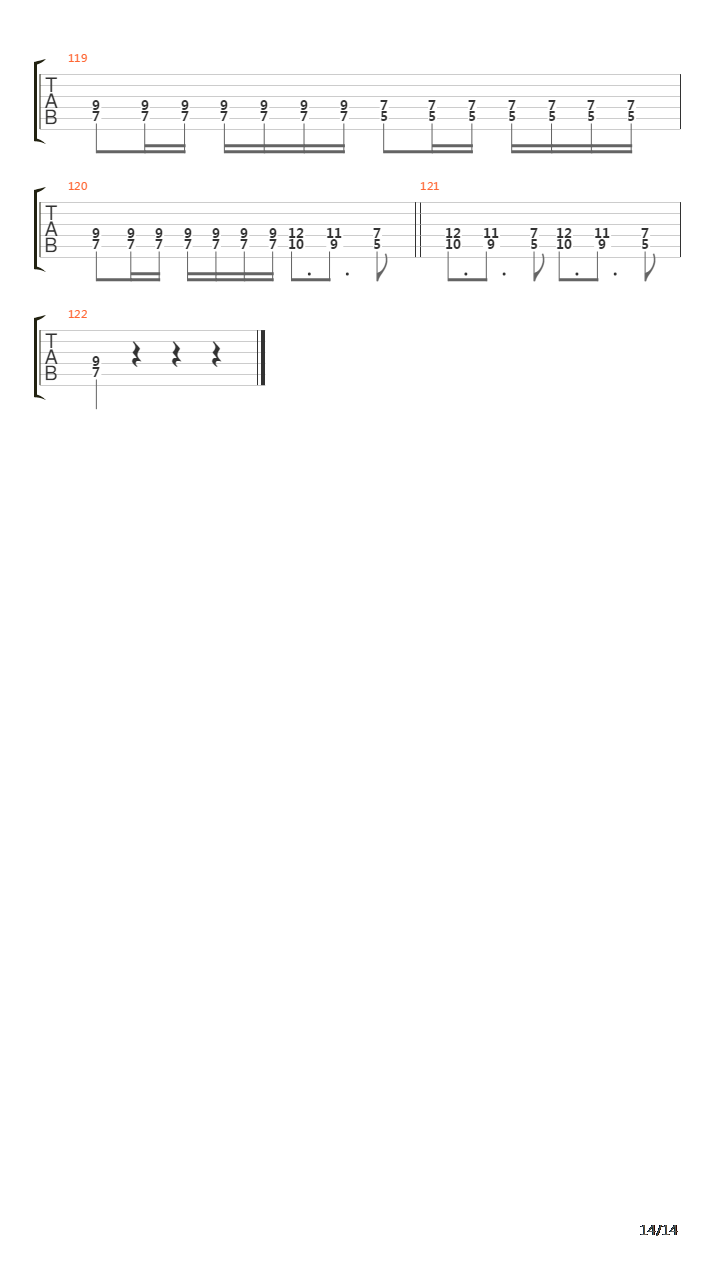 119

T
A
B

9 9 9 9 9 9 9 7 7 7 7 7 7 7
7 7 7 7 7 7 7 5 5 5 5 5 5 5

120

T
A
B

9 9 9 9 9 9 9 12 11 7
7 7 7 7 7 7 7 10 9 5

121

12 11 7 12 11 7
10 9 5 10 9 5

122

T
A
B

9
7

14/14